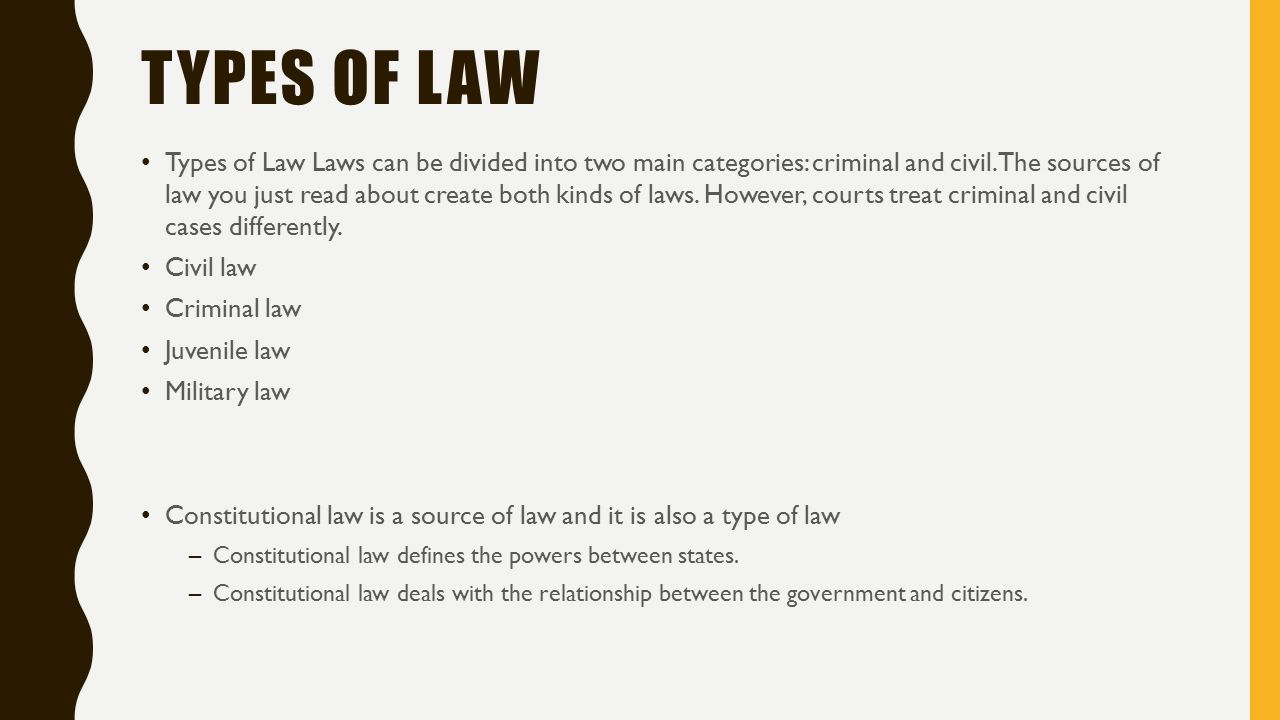 TYPES OF LAW

• Types of Law Laws can be divided into two main categories: criminal and civil. The sources of law you just read about create both kinds of laws. However, courts treat criminal and civil cases differently.

• Civil law

• Criminal law

• Juvenile law

• Military law

• Constitutional law is a source of law and it is also a type of law

– Constitutional law defines the powers between states.

– Constitutional law deals with the relationship between the government and citizens.